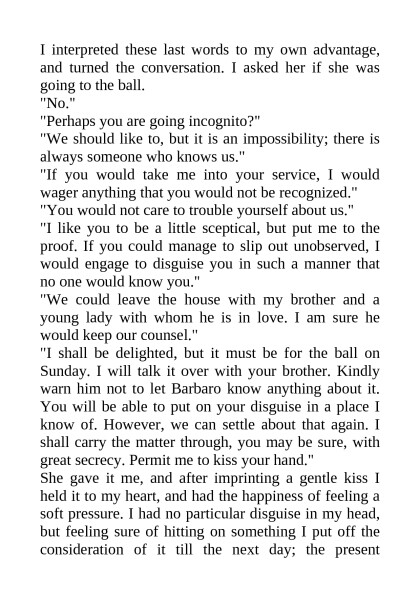 I interpreted these last words to my own advantage, and turned the conversation. I asked her if she was going to the ball.
"No."
"Perhaps you are going incognito?"
"We should like to, but it is an impossibility; there is always someone who knows us."
"If you would take me into your service, I would wager anything that you would not be recognized."
"You would not care to trouble yourself about us."
"I like you to be a little sceptical, but put me to the proof. If you could manage to slip out unobserved, I would engage to disguise you in such a manner that no one would know you."
"We could leave the house with my brother and a young lady with whom he is in love. I am sure he would keep our counsel."
"I shall be delighted, but it must be for the ball on Sunday. I will talk it over with your brother. Kindly warn him not to let Barbaro know anything about it. You will be able to put on your disguise in a place I know of. However, we can settle about that again. I shall carry the matter through, you may be sure, with great secrecy. Permit me to kiss your hand."
She gave it me, and after imprinting a gentle kiss I held it to my heart, and had the happiness of feeling a soft pressure. I had no particular disguise in my head, but feeling sure of hitting on something I put off the consideration of it till the next day; the present